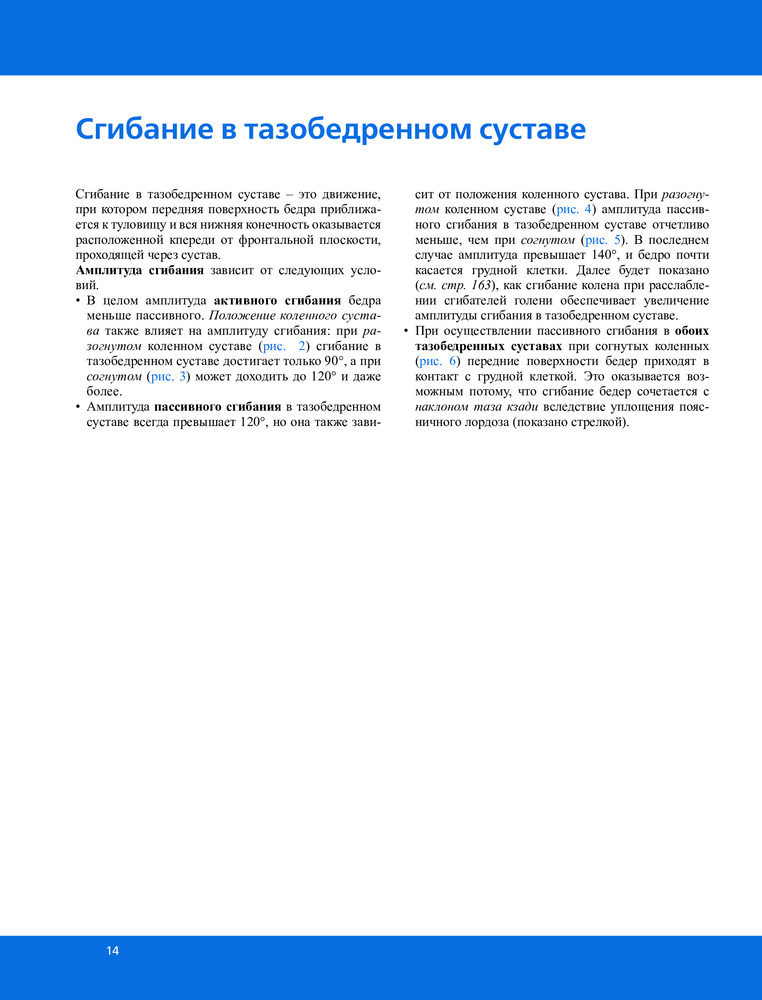 Сгибание в тазобедренном суставе

Сгибание в тазобедренном суставе – это движение, при котором передняя поверхность бедра приближается к туловищу и вся нижняя конечность оказывается расположенной кпереди от фронтальной плоскости, проходящей через сустав.
Амплитуда сгибания зависит от следующих условий.
• В целом амплитуда активного сгибания бедра меньше пассивного. Положение коленного сустава также влияет на амплитуду сгибания: при разогнутом коленном суставе (рис. 2) сгибание в тазобедренном суставе достигает только 90°, а при согнутом (рис. 3) может доходить до 120° и даже более.
• Амплитуда пассивного сгибания в тазобедренном суставе всегда превышает 120°, но она также зависит от положения коленного сустава. При разогнутом коленном суставе (рис. 4) амплитуда пассивного сгибания в тазобедренном суставе отчетливо меньше, чем при согнутом (рис. 5). В последнем случае амплитуда превышает 140°, и бедро почти касается грудной клетки. Далее будет показано (см. стр. 163), как сгибание колена при расслаблении сгибателей голени обеспечивает увеличение амплитуды сгибания в тазобедренном суставе.
• При осуществлении пассивного сгибания в обоих тазобедренных суставах при согнутых коленных (рис. 6) передние поверхности бедер приходят в контакт с грудной клеткой. Это оказывается возможным потому, что сгибание бедер сочетается с наклоном таза кзади вследствие уплощения поясничного лордоза (показано стрелкой).

14